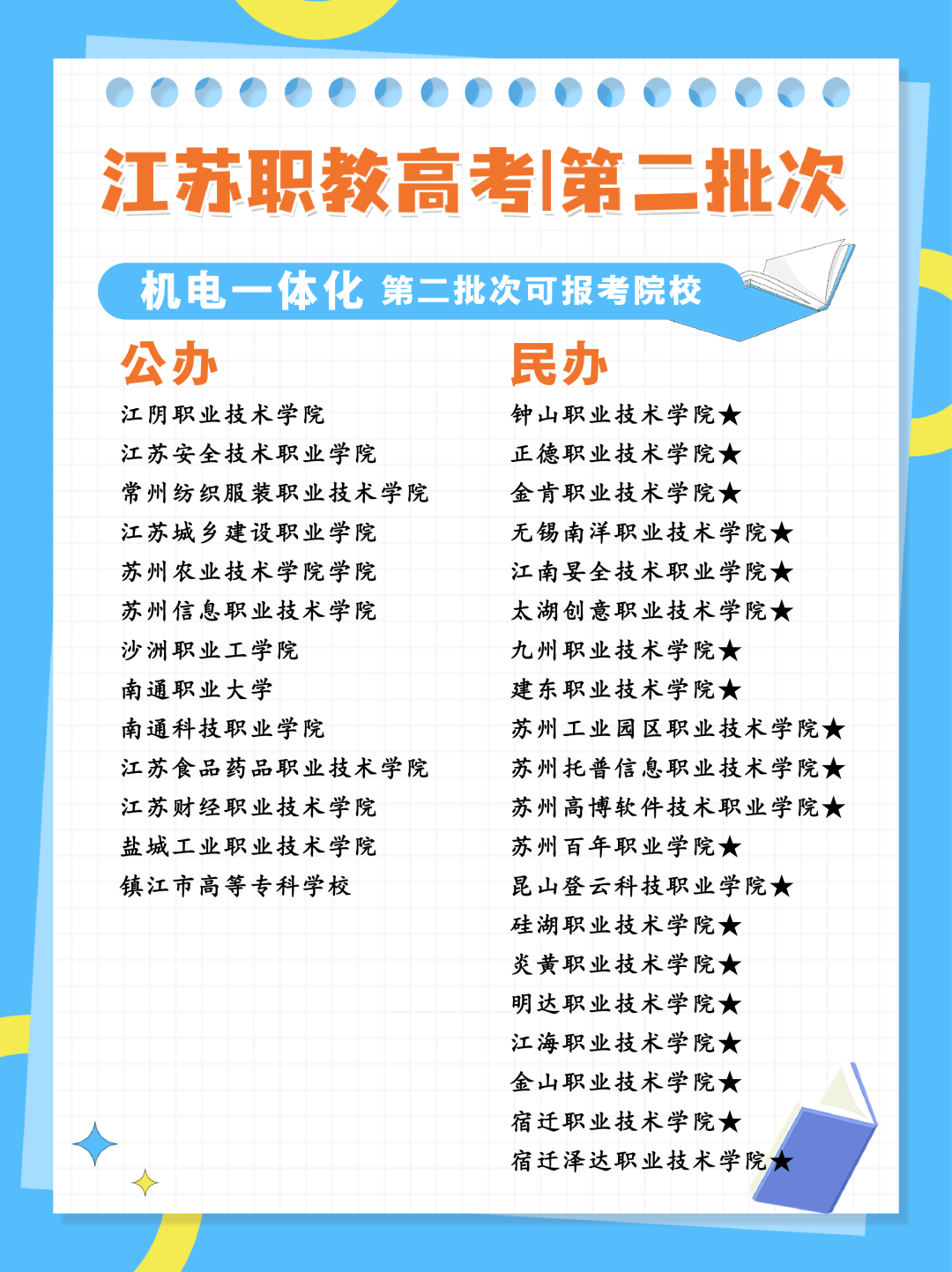 江苏职教高考|第二批次

机电一体化 第二批次可报考院校

公办

江阴职业技术学院
江苏安全技术职业学院
常州纺织服装职业技术学院
江苏城乡建设职业学院
苏州农业技术学院学院
苏州信息职业技术学院
沙洲职业工学院
南通职业大学
南通科技职业学院
江苏食品药品职业技术学院
江苏财经职业技术学院
盐城工业职业技术学院
镇江市高等专科学校

民办

钟山职业技术学院★
正德职业技术学院★
金肯职业技术学院★
无锡南洋职业技术学院★
江南晏全技术职业学院★
太湖创意职业技术学院★
九州职业技术学院★
建东职业技术学院★
苏州工业园区职业技术学院★
苏州托普信息职业技术学院★
苏州高博软件技术职业学院★
苏州百年职业学院★
昆山登云科技职业学院★
硅湖职业技术学院★
炎黄职业技术学院★
明达职业技术学院★
江海职业技术学院★
金山职业技术学院★
宿迁职业技术学院★
宿迁泽达职业技术学院★